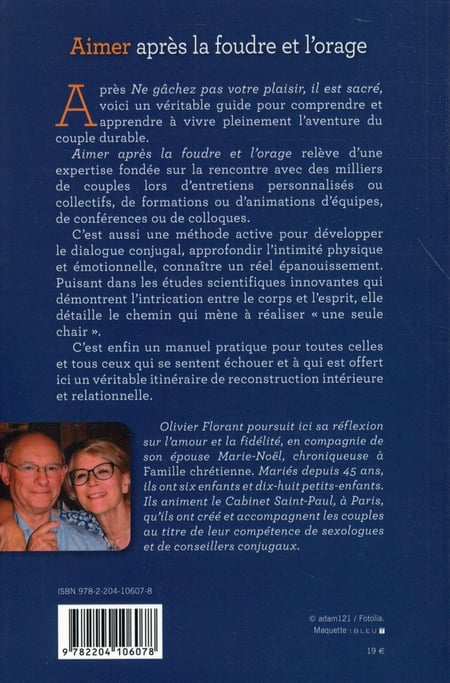 Aimer après la foudre et l'orage

Après Ne gâchez pas votre plaisir, il est sacré, voici un véritable guide pour comprendre et apprendre à vivre pleinement l'aventure du couple durable.

Aimer après la foudre et l'orage relève d'une expertise fondée sur la rencontre avec des milliers de couples lors d'entretiens personnalisés ou collectifs, de formations ou d'animations d'équipes, de conférences ou de colloques.

C'est aussi une méthode active pour développer le dialogue conjugal, approfondir l'intimité physique et émotionnelle, connaître un réel épanouissement. Puisant dans les études scientifiques innovantes qui démontrent l'intrication entre le corps et l'esprit, elle détaille le chemin qui mène à réaliser « une seule chair ».

C'est enfin un manuel pratique pour toutes celles et tous ceux qui se sentent échouer et à qui est offert ici un véritable itinéraire de reconstruction intérieure et relationnelle.

Olivier Florant poursuit ici sa réflexion sur l'amour et la fidélité, en compagnie de son épouse Marie-Noël, chroniqueuse à Famille chrétienne. Mariés depuis 45 ans, ils ont six enfants et dix-huit petits-enfants. Ils animent le Cabinet Saint-Paul, à Paris, qu'ils ont créé et accompagnent les couples au titre de leur compétence de sexologues et de conseillers conjugaux.

ISBN 978-2-204-10607-8

9 782204 106078

© adam121 / Fotolia.
Maquette : BLEU T

19 €